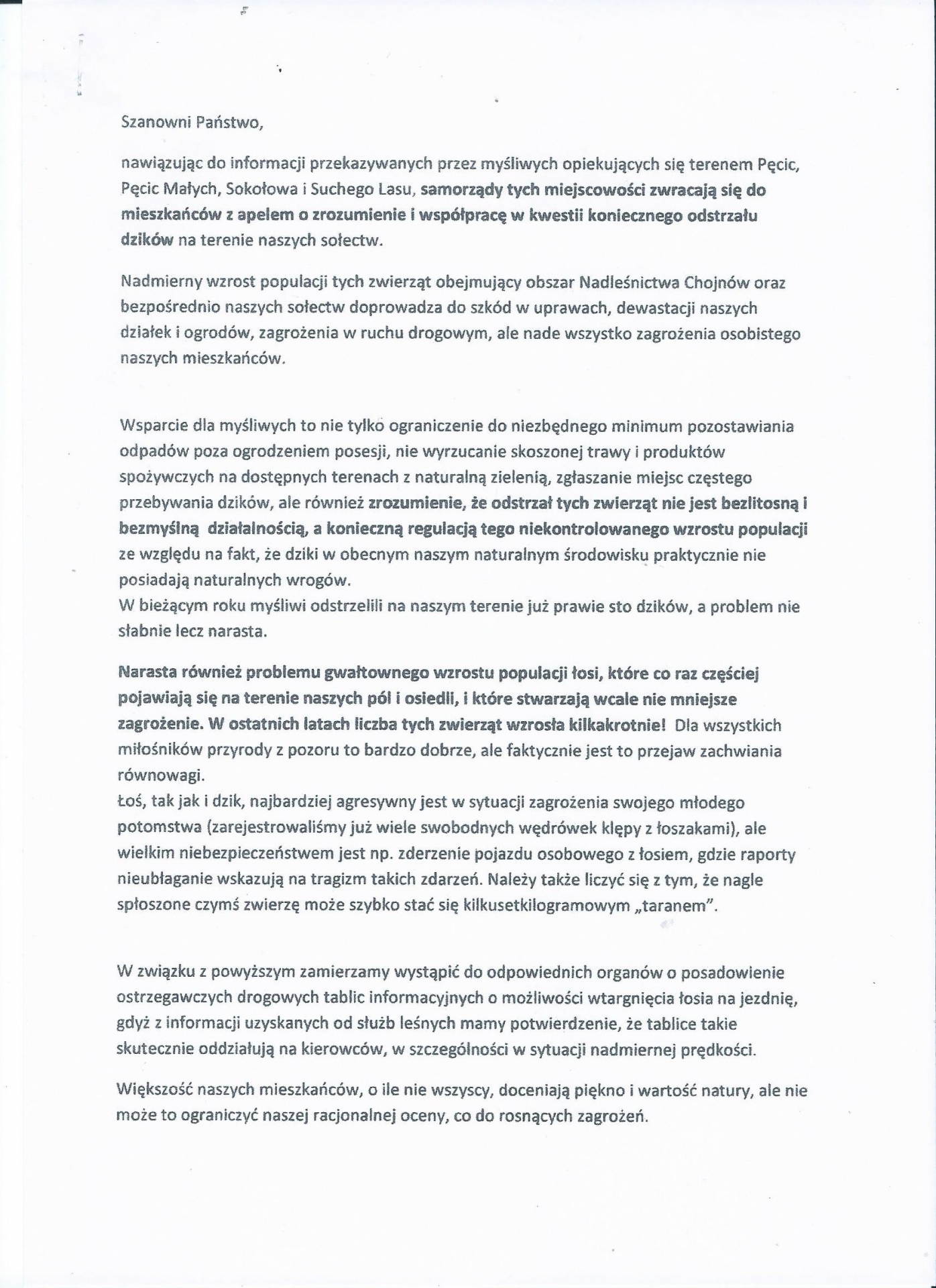 Szanowni Państwo,

nawiązując do informacji przekazywanych przez myśliwych opiekujących się terenem Pęcic, Pęcic Małych, Sokołowa i Suchego Lasu, samorządy tych miejscowości zwracają się do mieszkańców z apelem o zrozumienie i współpracę w kwestii koniecznego odstrzału dzików na terenie naszych sołectw.

Nadmierny wzrost populacji tych zwierząt obejmujący obszar Nadleśnictwa Chojnów oraz bezpośrednio naszych sołectw doprowadza do szkód w uprawach, dewastacji naszych działek i ogrodów, zagrożenia w ruchu drogowym, ale nade wszystko zagrożenia osobistego naszych mieszkańców.

Wsparcie dla myśliwych to nie tylko ograniczenie do niezbędnego minimum pozostawiania odpadów poza ogrodzeniem posesji, nie wyrzucanie skoszonej trawy i produktów spożywczych na dostępnych terenach z naturalną zielenią, zgłaszanie miejsc częstego przebywania dzików, ale również zrozumienie, że odstrzał tych zwierząt nie jest bezlitosną i bezmyślną działalnością, a konieczną regulacją tego niekontrolowanego wzrostu populacji ze względu na fakt, że dziki w obecnym naszym naturalnym środowisku praktycznie nie posiadają naturalnych wrogów.
W bieżącym roku myśliwi odstrzelili na naszym terenie już prawie sto dzików, a problem nie słabnie lecz narasta.

Narasta również problemu gwałtownego wzrostu populacji łosi, które co raz częściej pojawiają się na terenie naszych pól i osiedli, i które stwarzają wcale nie mniejsze zagrożenie. W ostatnich latach liczba tych zwierząt wzrosła kilkakrotnie! Dla wszystkich miłośników przyrody z pozoru to bardzo dobrze, ale faktycznie jest to przejaw zachwiania równowagi.
Łoś, tak jak i dzik, najbardziej agresywny jest w sytuacji zagrożenia swojego młodego potomstwa (zarejestrowaliśmy już wiele swobodnych wędrówek klępy z łoszakami), ale wielkim niebezpieczeństwem jest np. zderzenie pojazdu osobowego z łosiem, gdzie raporty nieubłaganie wskazują na tragizm takich zdarzeń. Należy także liczyć się z tym, że nagle spłoszone czymś zwierzę może szybko stać się kilkusetkilogramowym „taranem".

W związku z powyższym zamierzamy wystąpić do odpowiednich organów o posadowienie ostrzegawczych drogowych tablic informacyjnych o możliwości wtargnięcia łosia na jezdnię, gdyż z informacji uzyskanych od służb leśnych mamy potwierdzenie, że tablice takie skutecznie oddziałują na kierowców, w szczególności w sytuacji nadmiernej prędkości.

Większość naszych mieszkańców, o ile nie wszyscy, doceniają piękno i wartość natury, ale nie może to ograniczyć naszej racjonalnej oceny, co do rosnących zagrożeń.